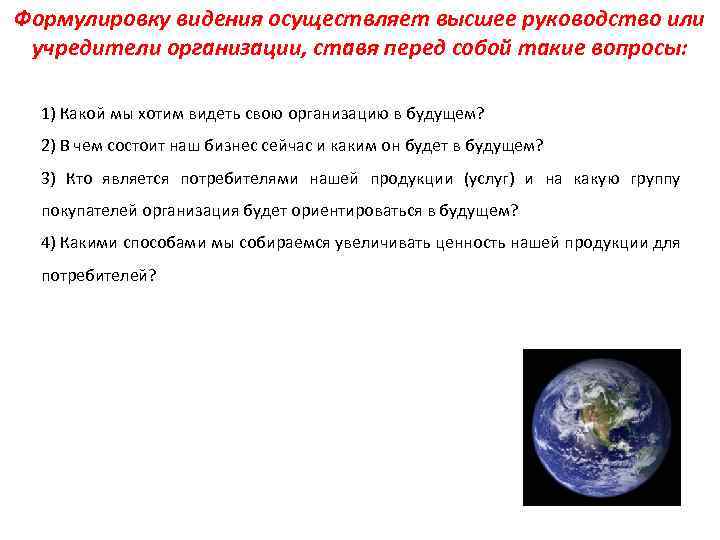 Формулировку видения осуществляет высшее руководство или учредители организации, ставя перед собой такие вопросы:

1) Какой мы хотим видеть свою организацию в будущем?

2) В чем состоит наш бизнес сейчас и каким он будет в будущем?

3) Кто является потребителями нашей продукции (услуг) и на какую группу покупателей организация будет ориентироваться в будущем?

4) Какими способами мы собираемся увеличивать ценность нашей продукции для потребителей?